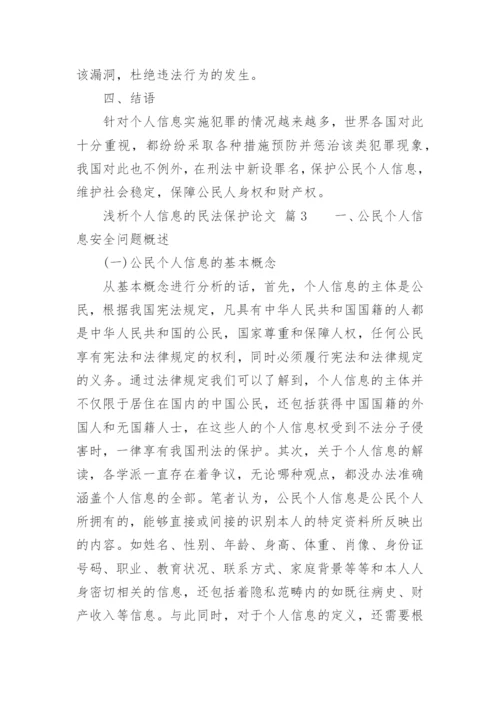 该漏洞，杜绝违法行为的发生。

四、结语

针对个人信息实施犯罪的情况越来越多，世界各国对此十分重视，都纷纷采取各种措施预防并惩治该类犯罪现象，我国对此也不例外，在刑法中新设罪名，保护公民个人信息，维护社会稳定，保障公民人身权和财产权。

浅析个人信息的民法保护论文 篇3 一、公民个人信息安全问题概述

(一)公民个人信息的基本概念

从基本概念进行分析的话，首先，个人信息的主体是公民，根据我国宪法规定，凡具有中华人民共和国国籍的人都是中华人民共和国的公民，国家尊重和保障人权，任何公民享有宪法和法律规定的权利，同时必须履行宪法和法律规定的义务。通过法律规定我们可以了解到，个人信息的主体并不仅限于居住在国内的中国公民，还包括获得中国国籍的外国人和无国籍人士，在这些人的个人信息权受到不法分子侵害时，一律享有我国刑法的保护。其次，关于个人信息的解读，各学派一直存在着争议，无论哪种观点，都没办法准确涵盖个人信息的全部。笔者认为，公民个人信息是公民个人所拥有的，能够直接或间接的识别本人的特定资料所反映出的内容。如姓名、性别、年龄、身高、体重、肖像、身份证号码、职业、教育状况、联系方式、家庭背景等等和本人人身密切相关的信息，还包括着隐私范畴内的如既往病史、财产收入等信息。与此同时，对于个人信息的定义，还需要根